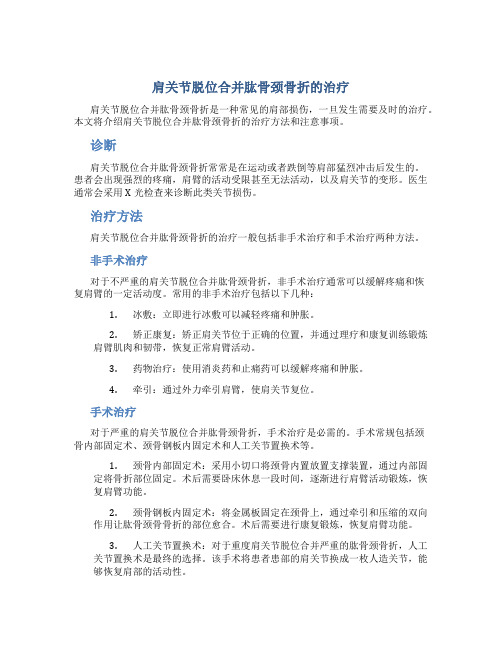 肩关节脱位合并肱骨颈骨折的治疗

肩关节脱位合并肱骨颈骨折是一种常见的肩部损伤，一旦发生需要及时的治疗。本文将介绍肩关节脱位合并肱骨颈骨折的治疗方法和注意事项。

诊断

肩关节脱位合并肱骨颈骨折常常是在运动或者跌倒等肩部猛烈冲击后发生的。患者会出现强烈的疼痛，肩臂的活动受限甚至无法活动，以及肩关节的变形。医生通常会采用 X 光检查来诊断此类关节损伤。

治疗方法

肩关节脱位合并肱骨颈骨折的治疗一般包括非手术治疗和手术治疗两种方法。

非手术治疗

对于不严重的肩关节脱位合并肱骨颈骨折，非手术治疗通常可以缓解疼痛和恢复肩臂的一定活动度。常用的非手术治疗包括以下几种：

1. 冰敷：立即进行冰敷可以减轻疼痛和肿胀。

2. 矫正康复：矫正肩关节位于正确的位置，并通过理疗和康复训练锻炼肩臂肌肉和韧带，恢复正常肩臂活动。

3. 药物治疗：使用消炎药和止痛药可以缓解疼痛和肿胀。

4. 牵引：通过外力牵引肩臂，使肩关节复位。

手术治疗

对于严重的肩关节脱位合并肱骨颈骨折，手术治疗是必需的。手术常规包括颈骨内部固定术、颈骨钢板内固定术和人工关节置换术等。

1. 颈骨内部固定术：采用小切口将颈骨内置放置支撑装置，通过内部固定将骨折部位固定。术后需要卧床休息一段时间，逐渐进行肩臂活动锻炼，恢复肩臂功能。

2. 颈骨钢板内固定术：将金属板固定在颈骨上，通过牵引和压缩的双向作用让肱骨颈骨折的部位愈合。术后需要进行康复锻炼，恢复肩臂功能。

3. 人工关节置换术：对于重度肩关节脱位合并严重的肱骨颈骨折，人工关节置换术是最终的选择。该手术将患者患部的肩关节换成一枚人造关节，能够恢复肩部的活动性。